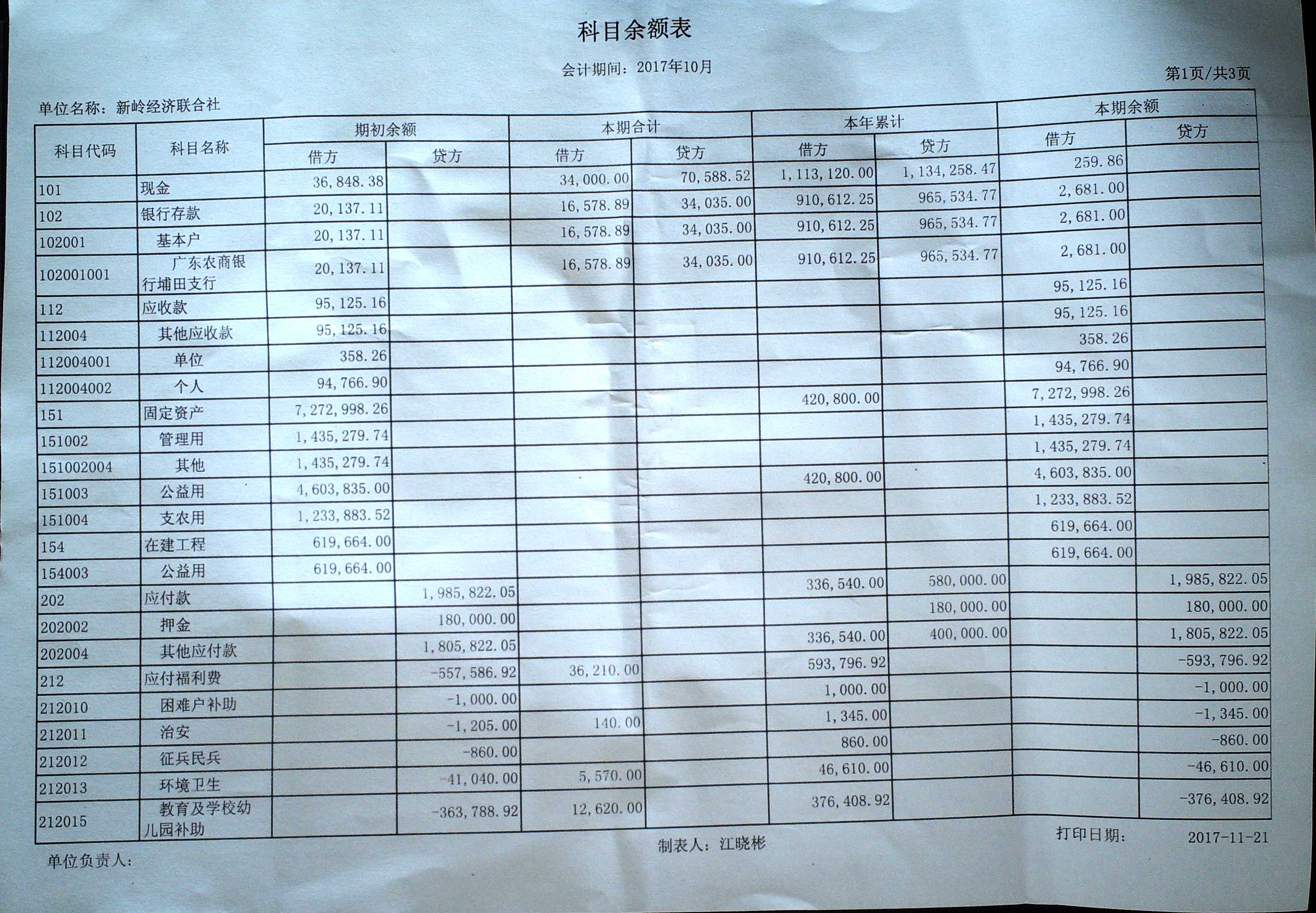 科目余额表

会计期间：2017年10月

第1页/共3页

单位名称：新岭经济联合社

| 科目代码 | 科目名称 | 期初余额 借方 | 期初余额 贷方 | 本期合计 借方 | 本期合计 贷方 | 本年累计 借方 | 本年累计 贷方 | 本期余额 借方 | 本期余额 贷方 |
|---|---|---|---|---|---|---|---|---|---|
| 101 | 现金 | 36,848.38 | | 34,000.00 | 70,588.52 | 1,113,120.00 | 1,134,258.47 | 259.86 | |
| 102 | 银行存款 | 20,137.11 | | 16,578.89 | 34,035.00 | 910,612.25 | 965,534.77 | 2,681.00 | |
| 102001 | 基本户 | 20,137.11 | | 16,578.89 | 34,035.00 | 910,612.25 | 965,534.77 | 2,681.00 | |
| 102001001 | 广东农商银行埔田支行 | 20,137.11 | | 16,578.89 | 34,035.00 | 910,612.25 | 965,534.77 | 2,681.00 | |
| 112 | 应收款 | 95,125.16 | | | | | | 95,125.16 | |
| 112004 | 其他应收款 | 95,125.16 | | | | | | 95,125.16 | |
| 112004001 | 单位 | 358.26 | | | | | | 358.26 | |
| 112004002 | 个人 | 94,766.90 | | | | | | 94,766.90 | |
| 151 | 固定资产 | 7,272,998.26 | | | | 420,800.00 | | 7,272,998.26 | |
| 151002 | 管理用 | 1,435,279.74 | | | | | | 1,435,279.74 | |
| 151002004 | 其他 | 1,435,279.74 | | | | | | 1,435,279.74 | |
| 151003 | 公益用 | 4,603,835.00 | | | | 420,800.00 | | 4,603,835.00 | |
| 151004 | 支农用 | 1,233,883.52 | | | | | | 1,233,883.52 | |
| 154 | 在建工程 | 619,664.00 | | | | | | 619,664.00 | |
| 154003 | 公益用 | 619,664.00 | | | | | | 619,664.00 | |
| 202 | 应付款 | | 1,985,822.05 | | | 336,540.00 | 580,000.00 | | 1,985,822.05 |
| 202002 | 押金 | | 180,000.00 | | | | 180,000.00 | | 180,000.00 |
| 202004 | 其他应付款 | | 1,805,822.05 | | | 336,540.00 | 400,000.00 | | 1,805,822.05 |
| 212 | 应付福利费 | | -557,586.92 | 36,210.00 | | 593,796.92 | | | -593,796.92 |
| 212010 | 困难户补助 | | -1,000.00 | | | 1,000.00 | | | -1,000.00 |
| 212011 | 治安 | | -1,205.00 | 140.00 | | 1,345.00 | | | -1,345.00 |
| 212012 | 征兵民兵 | | -860.00 | | | 860.00 | | | -860.00 |
| 212013 | 环境卫生 | | -41,040.00 | 5,570.00 | | 46,610.00 | | | -46,610.00 |
| 212015 | 教育及学校幼儿园补助 | | -363,788.92 | 12,620.00 | | 376,408.92 | | | -376,408.92 |

单位负责人：

制表人：江晓彬

打印日期： 2017-11-21